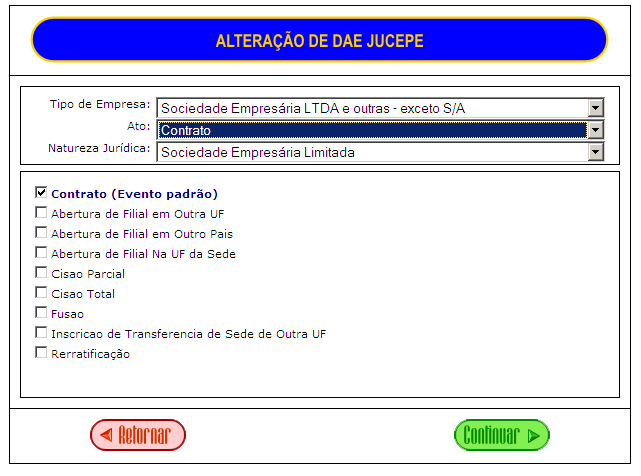 ALTERAÇÃO DE DAE JUCEPE

Tipo de Empresa: Sociedade Empresária LTDA e outras - exceto S/A
Ato: Contrato
Natureza Jurídica: Sociedade Empresária Limitada

Contrato (Evento padrão)
Abertura de Filial em Outra UF
Abertura de Filial em Outro Pais
Abertura de Filial Na UF da Sede
Cisao Parcial
Cisao Total
Fusao
Inscricao de Transferencia de Sede de Outra UF
Rerratificação

Retornar

Continuar